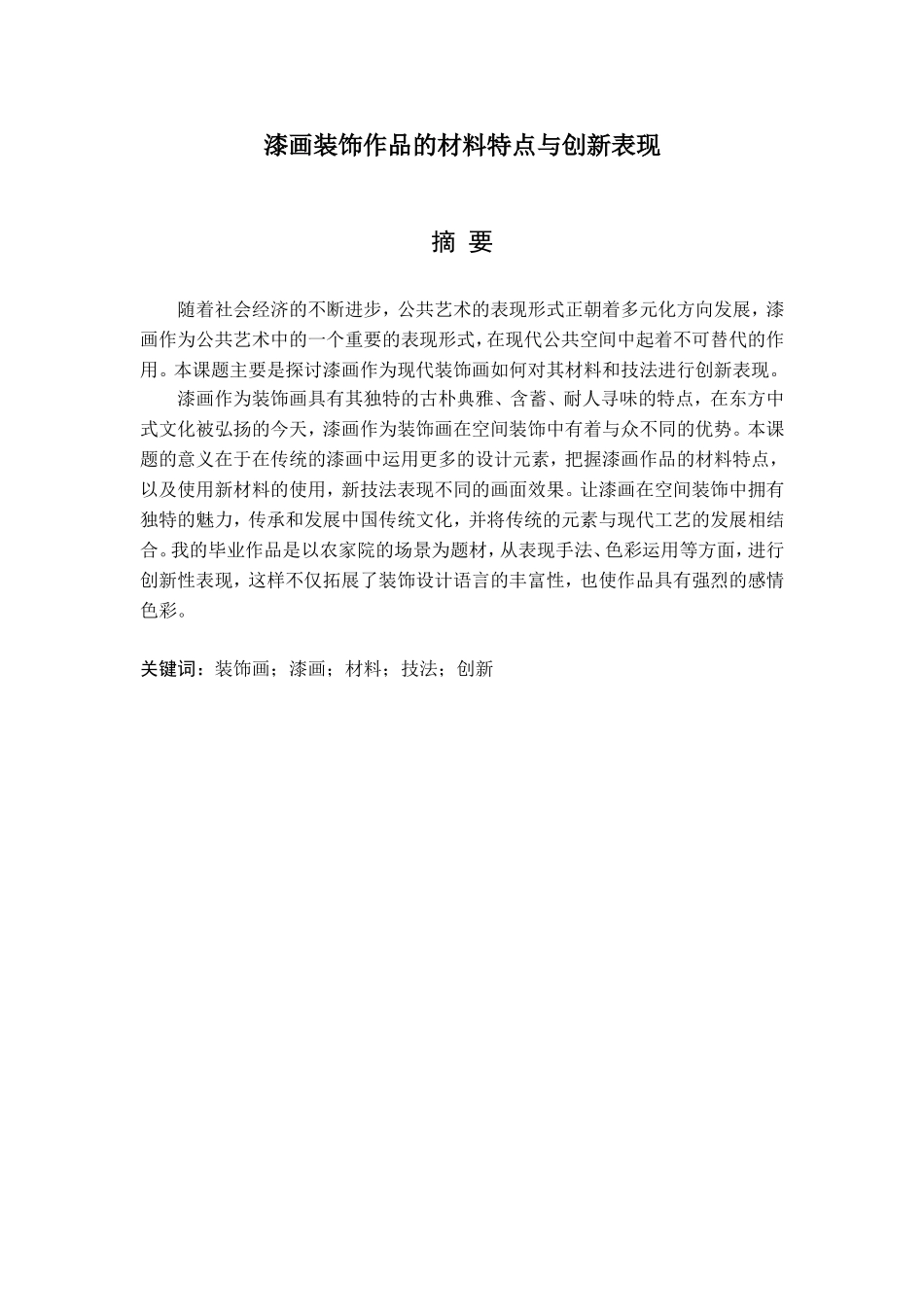 漆画装饰作品的材料特点与创新表现

摘 要

随着社会经济的不断进步，公共艺术的表现形式正朝着多元化方向发展，漆画作为公共艺术中的一个重要的表现形式，在现代公共空间中起着不可替代的作用。本课题主要是探讨漆画作为现代装饰画如何对其材料和技法进行创新表现。

漆画作为装饰画具有其独特的古朴典雅、含蓄、耐人寻味的特点，在东方中式文化被弘扬的今天，漆画作为装饰画在空间装饰中有着与众不同的优势。本课题的意义在于在传统的漆画中运用更多的设计元素，把握漆画作品的材料特点，以及使用新材料的使用，新技法表现不同的画面效果。让漆画在空间装饰中拥有独特的魅力，传承和发展中国传统文化，并将传统的元素与现代工艺的发展相结合。我的毕业作品是以农家院的场景为题材，从表现手法、色彩运用等方面，进行创新性表现，这样不仅拓展了装饰设计语言的丰富性，也使作品具有强烈的感情色彩。

关键词：装饰画；漆画；材料；技法；创新